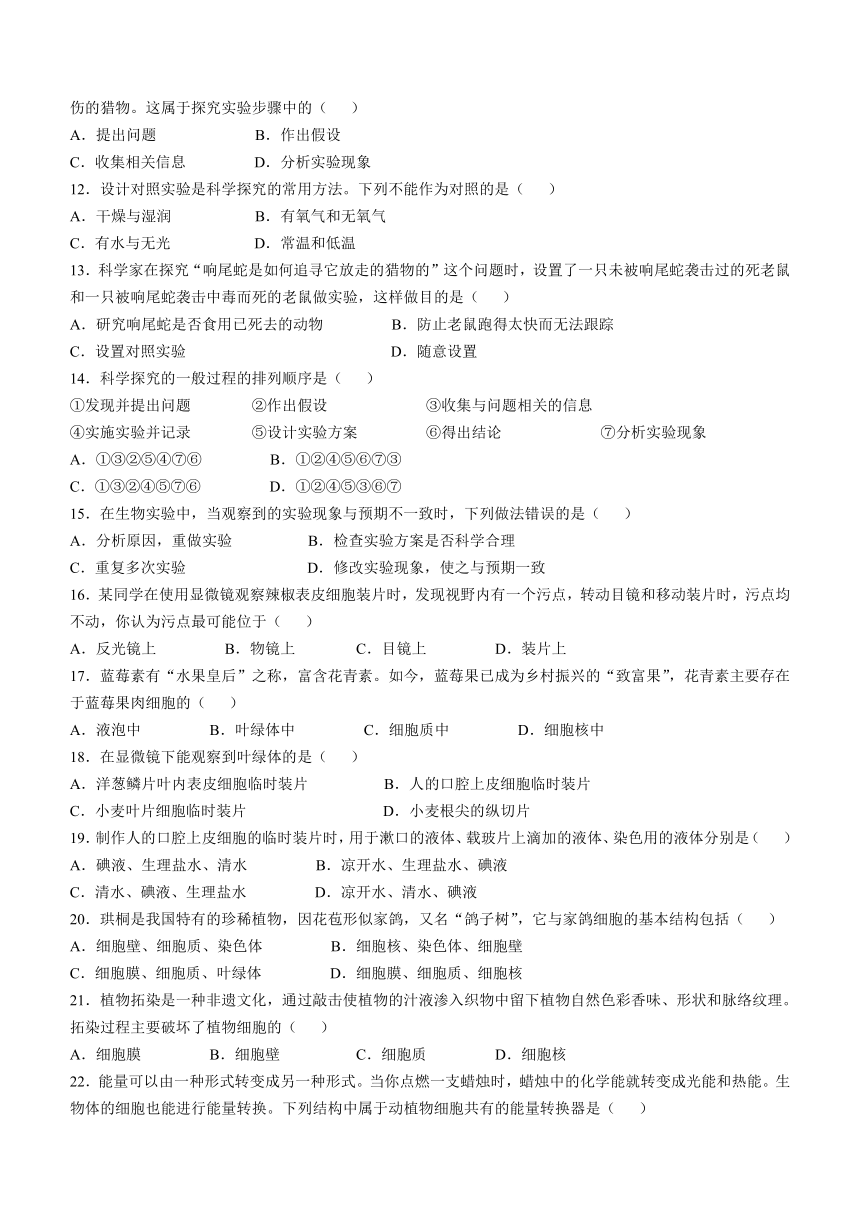 伤的猎物。这属于探究实验步骤中的（　　）

A．提出问题　　　　B．作出假设

C．收集相关信息　　　　D．分析实验现象

12．设计对照实验是科学探究的常用方法。下列不能作为对照的是（　　）

A．干燥与湿润　　　　B．有氧气和无氧气

C．有水与无光　　　　D．常温和低温

13．科学家在探究“响尾蛇是如何追寻它放走的猎物的”这个问题时，设置了一只未被响尾蛇袭击过的死老鼠和一只被响尾蛇袭击中毒而死的老鼠做实验，这样做目的是（　　）

A．研究响尾蛇是否食用已死去的动物　　　　B．防止老鼠跑得太快而无法跟踪

C．设置对照实验　　　　D．随意设置

14．科学探究的一般过程的排列顺序是（　　）

①发现并提出问题　　②作出假设　　③收集与问题相关的信息

④实施实验并记录　　⑤设计实验方案　　⑥得出结论　　⑦分析实验现象

A．①③②⑤④⑦⑥　　　　B．①②④⑤⑥⑦③

C．①③②④⑤⑦⑥　　　　D．①②④⑤③⑥⑦

15．在生物实验中，当观察到的实验现象与预期不一致时，下列做法错误的是（　　）

A．分析原因，重做实验　　　　B．检查实验方案是否科学合理

C．重复多次实验　　　　D．修改实验现象，使之与预期一致

16．某同学在使用显微镜观察辣椒表皮细胞装片时，发现视野内有一个污点，转动目镜和移动装片时，污点均不动，你认为污点最可能位于（　　）

A．反光镜上　　B．物镜上　　C．目镜上　　D．装片上

17．蓝莓素有“水果皇后”之称，富含花青素。如今，蓝莓果已成为乡村振兴的“致富果”，花青素主要存在于蓝莓果肉细胞的（　　）

A．液泡中　　B．叶绿体中　　C．细胞质中　　D．细胞核中

18．在显微镜下能观察到叶绿体的是（　　）

A．洋葱鳞片叶内表皮细胞临时装片　　　　B．人的口腔上皮细胞临时装片

C．小麦叶片细胞临时装片　　　　D．小麦根尖的纵切片

19．制作人的口腔上皮细胞的临时装片时，用于漱口的液体、载玻片上滴加的液体、染色用的液体分别是（　　）

A．碘液、生理盐水、清水　　　　B．凉开水、生理盐水、碘液

C．清水、碘液、生理盐水　　　　D．凉开水、清水、碘液

20．珙桐是我国特有的珍稀植物，因花苞形似家鸽，又名“鸽子树”，它与家鸽细胞的基本结构包括（　　）

A．细胞壁、细胞质、染色体　　　　B．细胞核、染色体、细胞壁

C．细胞膜、细胞质、叶绿体　　　　D．细胞膜、细胞质、细胞核

21．植物拓染是一种非遗文化，通过敲击使植物的汁液渗入织物中留下植物自然色彩香味、形状和脉络纹理。拓染过程主要破坏了植物细胞的（　　）

A．细胞膜　　B．细胞壁　　C．细胞质　　D．细胞核

22．能量可以由一种形式转变成另一种形式。当你点燃一支蜡烛时，蜡烛中的化学能就转变成光能和热能。生物体的细胞也能进行能量转换。下列结构中属于动植物细胞共有的能量转换器是（　　）